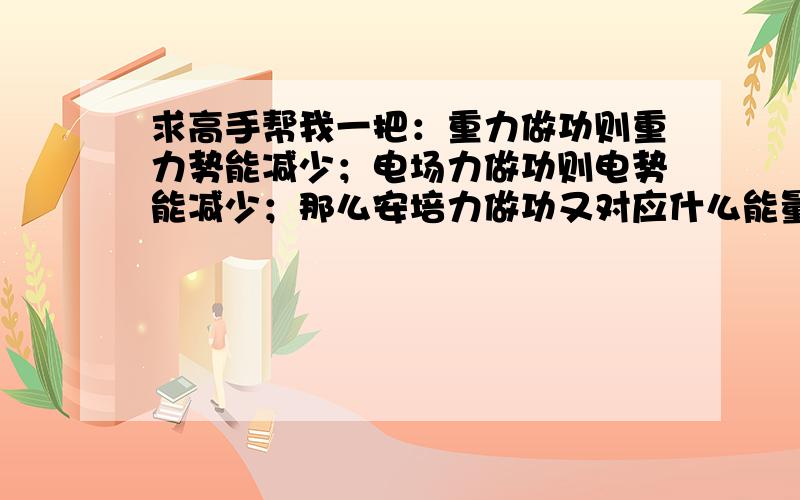 求高手帮我一把：重力做功则重力势能减少；电场力做功则电势能减少；那么安培力做功又对应什么能量